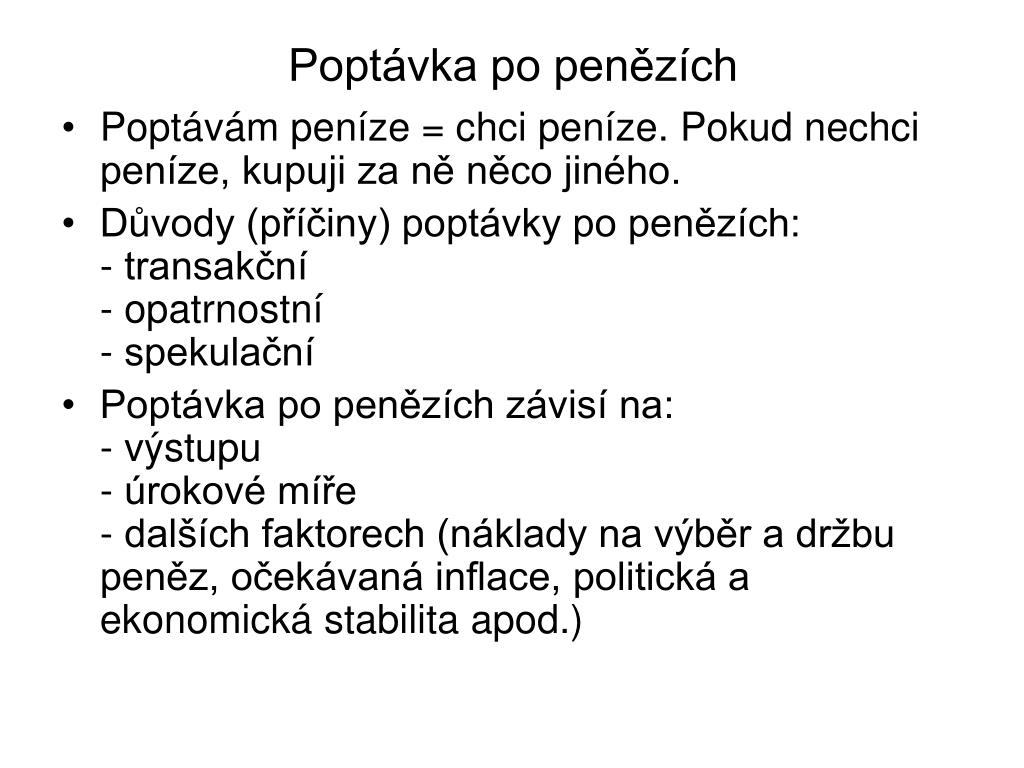 Poptávka po penězích

• Poptávám peníze = chci peníze. Pokud nechci peníze, kupuji za ně něco jiného.
• Důvody (příčiny) poptávky po penězích:
- transakční
- opatrnostní
- spekulační
• Poptávka po penězích závisí na:
- výstupu
- úrokové míře
- dalších faktorech (náklady na výběr a držbu peněz, očekávaná inflace, politická a ekonomická stabilita apod.)